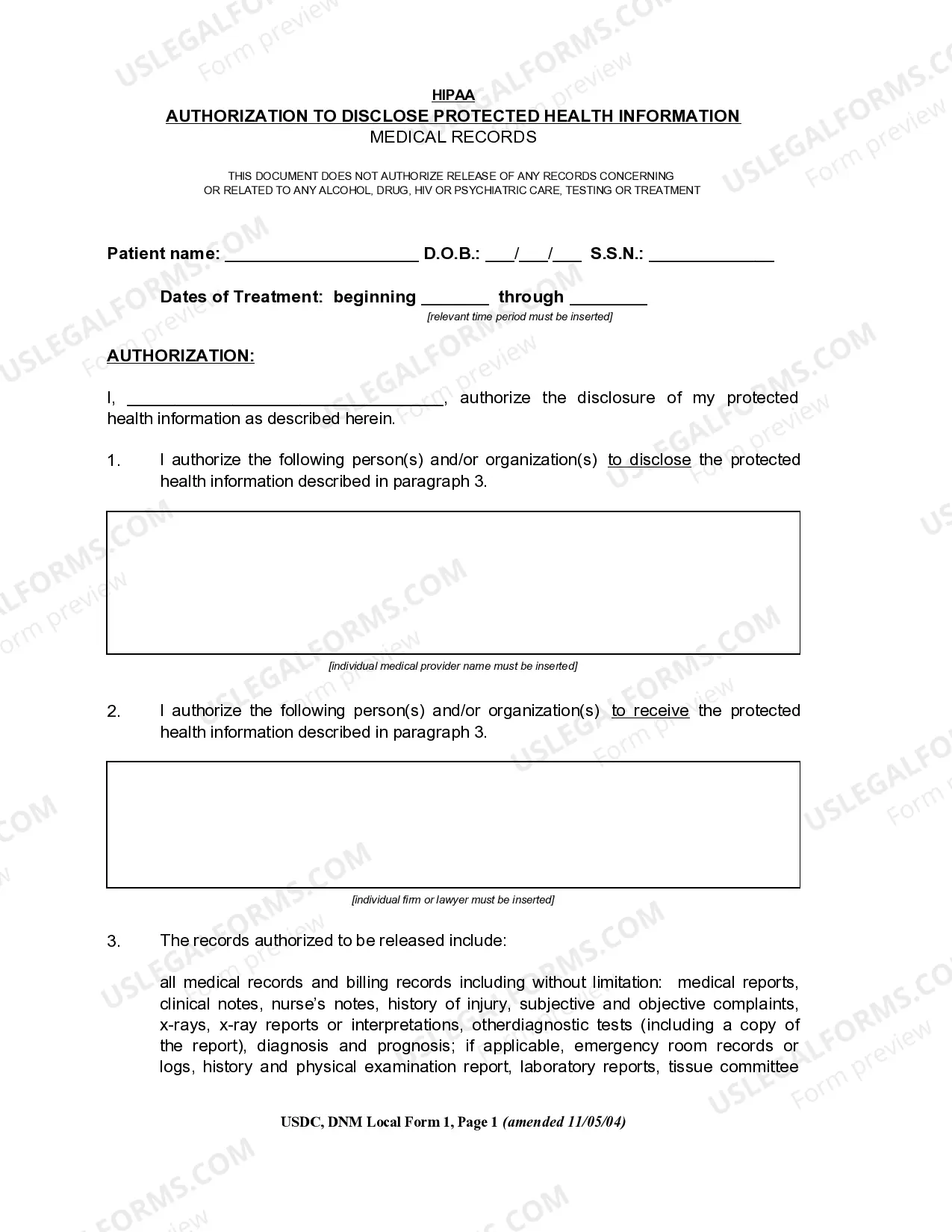 HIPAA
AUTHORIZATION TO DISCLOSE PROTECTED HEALTH INFORMATION
MEDICAL RECORDS

THIS DOCUMENT DOES NOT AUTHORIZE RELEASE OF ANY RECORDS CONCERNING OR RELATED TO ANY ALCOHOL, DRUG, HIV OR PSYCHIATRIC CARE, TESTING OR TREATMENT

Patient name: ____ D.O.B.: ____/____/____ S.S.N.: ____

Dates of Treatment: beginning ____ through ____
[relevant time period must be inserted]

AUTHORIZATION:

I, ____, authorize the disclosure of my protected health information as described herein.

1. I authorize the following person(s) and/or organization(s) to disclose the protected health information described in paragraph 3.

[individual medical provider name must be inserted]

2. I authorize the following person(s) and/or organization(s) to receive the protected health information described in paragraph 3.

[individual firm or lawyer must be inserted]

3. The records authorized to be released include:

all medical records and billing records including without limitation: medical reports, clinical notes, nurse's notes, history of injury, subjective and objective complaints, x-rays, x-ray reports or interpretations, otherdiagnostic tests (including a copy of the report), diagnosis and prognosis; if applicable, emergency room records or logs, history and physical examination report, laboratory reports, tissue committee

USDC, DNM Local Form 1, Page 1 (amended 11/05/04)

USLEGALFORMS.COM
Form preview